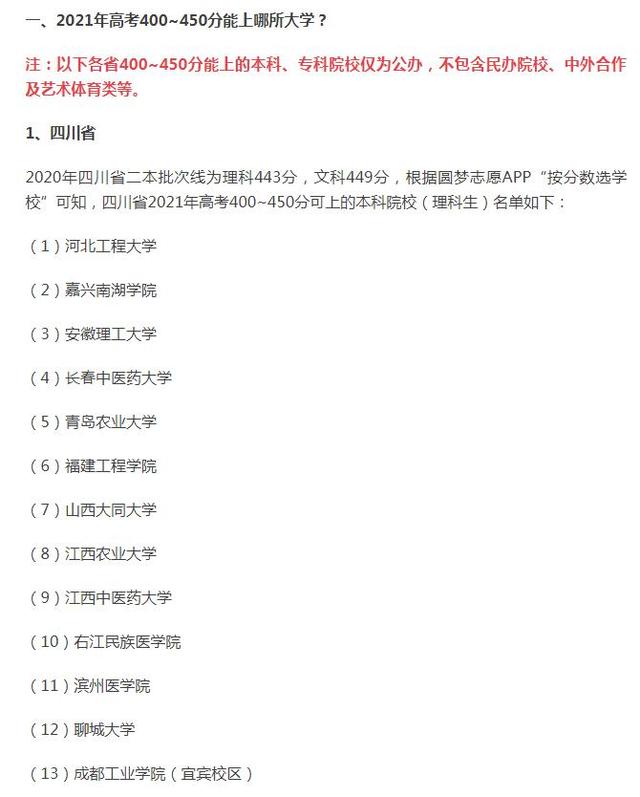 一、2021年高考400~450分能上哪所大学？

注：以下各省400~450分能上的本科、专科院校仅为公办，不包含民办院校、中外合作及艺术体育类等。

1、四川省

2020年四川省二本批次线为理科443分，文科449分，根据圆梦志愿APP“按分数选学校”可知，四川省2021年高考400~450分可上的本科院校（理科生）名单如下：

（1）河北工程大学

（2）嘉兴南湖学院

（3）安徽理工大学

（4）长春中医药大学

（5）青岛农业大学

（6）福建工程学院

（7）山西大同大学

（8）江西农业大学

（9）江西中医药大学

（10）右江民族医学院

（11）滨州医学院

（12）聊城大学

（13）成都工业学院（宜宾校区）